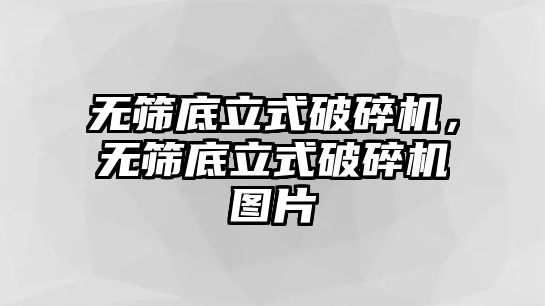 无筛底立式破碎机，无筛底立式破碎机图片